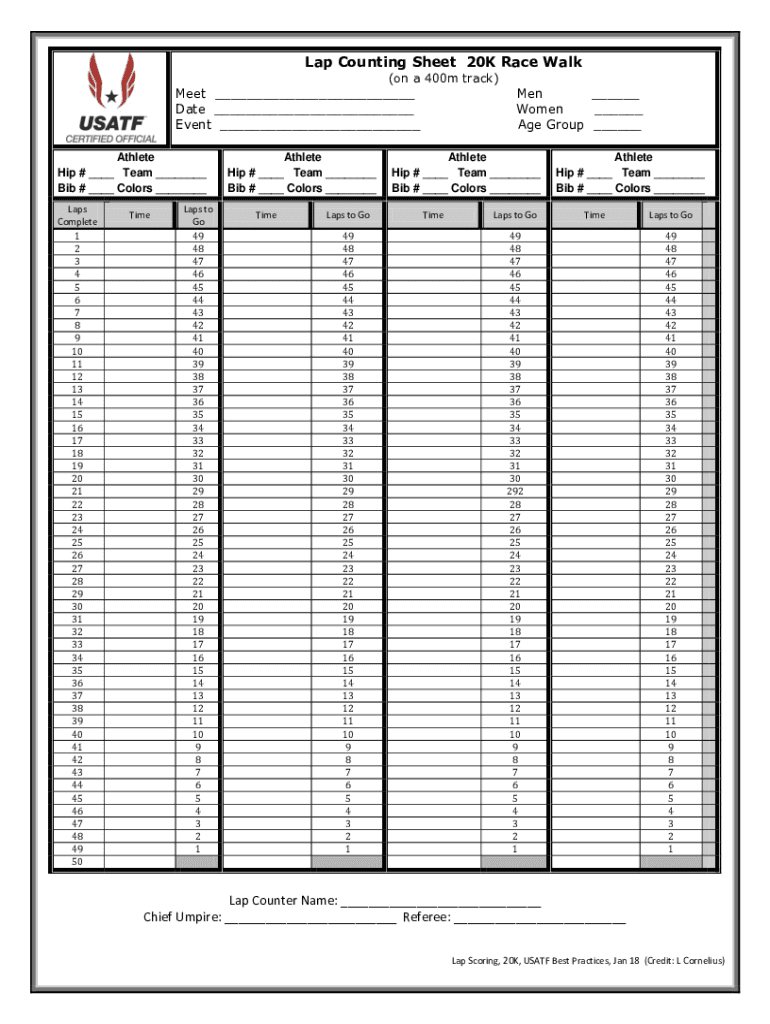 USATF
CERTIFIED OFFICIAL

Lap Counting Sheet 20K Race Walk
(on a 400m track)

Meet ________________________
Date ________________________
Event ________________________

Men ______
Women ______
Age Group ______

Athlete
Hip # ____ Team ________
Bib # ____ Colors ________

Athlete
Hip # ____ Team ________
Bib # ____ Colors ________

Athlete
Hip # ____ Team ________
Bib # ____ Colors ________

Athlete
Hip # ____ Team ________
Bib # ____ Colors ________

| Laps Complete | Time | Laps to Go | Time | Laps to Go | Time | Laps to Go | Time | Laps to Go |
|---|---|---|---|---|---|---|---|---|
| 1 | | 49 | | 49 | | 49 | | 49 |
| 2 | | 48 | | 48 | | 48 | | 48 |
| 3 | | 47 | | 47 | | 47 | | 47 |
| 4 | | 46 | | 46 | | 46 | | 46 |
| 5 | | 45 | | 45 | | 45 | | 45 |
| 6 | | 44 | | 44 | | 44 | | 44 |
| 7 | | 43 | | 43 | | 43 | | 43 |
| 8 | | 42 | | 42 | | 42 | | 42 |
| 9 | | 41 | | 41 | | 41 | | 41 |
| 10 | | 40 | | 40 | | 40 | | 40 |
| 11 | | 39 | | 39 | | 39 | | 39 |
| 12 | | 38 | | 38 | | 38 | | 38 |
| 13 | | 37 | | 37 | | 37 | | 37 |
| 14 | | 36 | | 36 | | 36 | | 36 |
| 15 | | 35 | | 35 | | 35 | | 35 |
| 16 | | 34 | | 34 | | 34 | | 34 |
| 17 | | 33 | | 33 | | 33 | | 33 |
| 18 | | 32 | | 32 | | 32 | | 32 |
| 19 | | 31 | | 31 | | 31 | | 31 |
| 20 | | 30 | | 30 | | 30 | | 30 |
| 21 | | 29 | | 29 | | 292 | | 29 |
| 22 | | 28 | | 28 | | 28 | | 28 |
| 23 | | 27 | | 27 | | 27 | | 27 |
| 24 | | 26 | | 26 | | 26 | | 26 |
| 25 | | 25 | | 25 | | 25 | | 25 |
| 26 | | 24 | | 24 | | 24 | | 24 |
| 27 | | 23 | | 23 | | 23 | | 23 |
| 28 | | 22 | | 22 | | 22 | | 22 |
| 29 | | 21 | | 21 | | 21 | | 21 |
| 30 | | 20 | | 20 | | 20 | | 20 |
| 31 | | 19 | | 19 | | 19 | | 19 |
| 32 | | 18 | | 18 | | 18 | | 18 |
| 33 | | 17 | | 17 | | 17 | | 17 |
| 34 | | 16 | | 16 | | 16 | | 16 |
| 35 | | 15 | | 15 | | 15 | | 15 |
| 36 | | 14 | | 14 | | 14 | | 14 |
| 37 | | 13 | | 13 | | 13 | | 13 |
| 38 | | 12 | | 12 | | 12 | | 12 |
| 39 | | 11 | | 11 | | 11 | | 11 |
| 40 | | 10 | | 10 | | 10 | | 10 |
| 41 | | 9 | | 9 | | 9 | | 9 |
| 42 | | 8 | | 8 | | 8 | | 8 |
| 43 | | 7 | | 7 | | 7 | | 7 |
| 44 | | 6 | | 6 | | 6 | | 6 |
| 45 | | 5 | | 5 | | 5 | | 5 |
| 46 | | 4 | | 4 | | 4 | | 4 |
| 47 | | 3 | | 3 | | 3 | | 3 |
| 48 | | 2 | | 2 | | 2 | | 2 |
| 49 | | 1 | | 1 | | 1 | | 1 |
| 50 | | | | | | | | |

Lap Counter Name: ____________________________
Chief Umpire: ________________________ Referee: ________________________

Lap Scoring, 20K, USATF Best Practices, Jan 18 (Credit: L Cornelius)